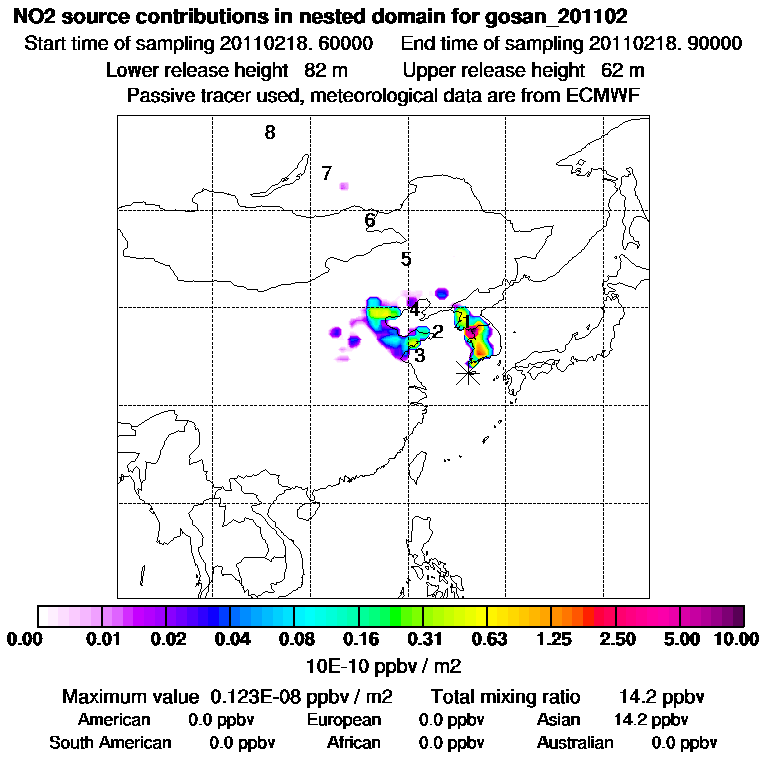 NO2 source contributions in nested domain for gosan_201102
Start time of sampling 20110218. 60000 End time of sampling 20110218. 90000
Lower release height 82 m Upper release height 62 m
Passive tracer used, meteorological data are from ECMWF

8
7
6
5
4
2
1
3

0.00 0.01 0.02 0.04 0.08 0.16 0.31 0.63 1.25 2.50 5.00 10.00
10E-10 ppbv / m2

Maximum value 0.123E-08 ppbv / m2 Total mixing ratio 14.2 ppbv
American 0.0 ppbv European 0.0 ppbv Asian 14.2 ppbv
South American 0.0 ppbv African 0.0 ppbv Australian 0.0 ppbv